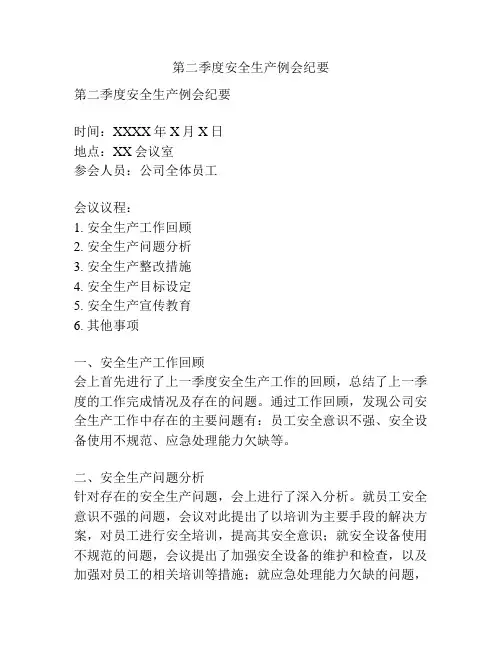 第二季度安全生产例会纪要

第二季度安全生产例会纪要

时间：XXXX 年 X 月 X 日
地点：XX 会议室
参会人员：公司全体员工

会议议程：
1. 安全生产工作回顾
2. 安全生产问题分析
3. 安全生产整改措施
4. 安全生产目标设定
5. 安全生产宣传教育
6. 其他事项

一、安全生产工作回顾
会上首先进行了上一季度安全生产工作的回顾，总结了上一季度的工作完成情况及存在的问题。通过工作回顾，发现公司安全生产工作中存在的主要问题有：员工安全意识不强、安全设备使用不规范、应急处理能力欠缺等。

二、安全生产问题分析
针对存在的安全生产问题，会上进行了深入分析。就员工安全意识不强的问题，会议对此提出了以培训为主要手段的解决方案，对员工进行安全培训，提高其安全意识；就安全设备使用不规范的问题，会议提出了加强安全设备的维护和检查，以及加强对员工的相关培训等措施；就应急处理能力欠缺的问题，